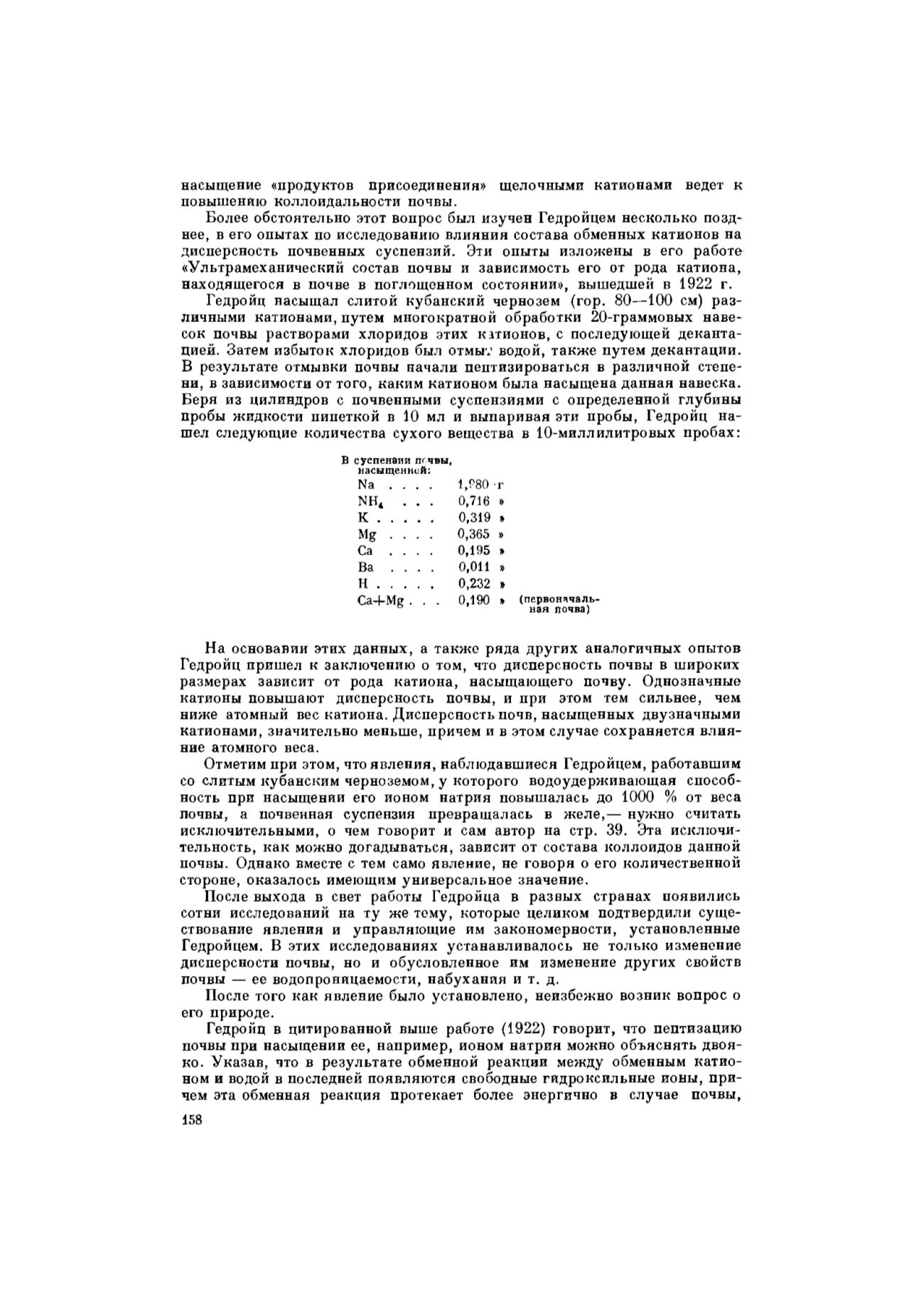 насыщение «продуктов присоединения» щелочными катионами ведет к повышению коллоидальности почвы.

Более обстоятельно этот вопрос был изучен Гедройцем несколько позднее, в его опытах по исследованию влияния состава обменных катионов на дисперсность почвенных суспензий. Эти опыты изложены в его работе «Ультрамеханический состав почвы и зависимость его от рода катиона, находящегося в почве в поглощенном состоянии», вышедшей в 1922 г.

Гедройц насыщал слитой кубанский чернозем (гор. 80—100 см) различными катионами, путем многократной обработки 20-граммовых навесок почвы растворами хлоридов этих катионов, с последующей декантацией. Затем избыток хлоридов был отмыт водой, также путем декантации. В результате отмывки почвы начали пептизироваться в различной степени, в зависимости от того, каким катионом была насыщена данная навеска. Беря из цилиндров с почвенными суспензиями с определенной глубины пробы жидкости пипеткой в 10 мл и выпаривая эти пробы, Гедройц нашел следующие количества сухого вещества в 10-миллилитровых пробах:

В суспензии почвы, насыщенной:
| | | |
|---|---|---|
| Na . . . . | 1,980 г | |
| $NH_4$ . . . | 0,716 » | |
| K . . . . . | 0,319 » | |
| Mg . . . . | 0,365 » | |
| Ca . . . . | 0,195 » | |
| Ba . . . . | 0,011 » | |
| H . . . . . | 0,232 » | |
| Ca+Mg . . . | 0,190 » | (первоначальная почва) |

На основании этих данных, а также ряда других аналогичных опытов Гедройц пришел к заключению о том, что дисперсность почвы в широких размерах зависит от рода катиона, насыщающего почву. Однозначные катионы повышают дисперсность почвы, и при этом тем сильнее, чем ниже атомный вес катиона. Дисперсность почв, насыщенных двузначными катионами, значительно меньше, причем и в этом случае сохраняется влияние атомного веса.

Отметим при этом, что явления, наблюдавшиеся Гедройцем, работавшим со слитым кубанским черноземом, у которого водоудерживающая способность при насыщении его ионом натрия повышалась до 1000 % от веса почвы, а почвенная суспензия превращалась в желе,— нужно считать исключительными, о чем говорит и сам автор на стр. 39. Эта исключительность, как можно догадываться, зависит от состава коллоидов данной почвы. Однако вместе с тем само явление, не говоря о его количественной стороне, оказалось имеющим универсальное значение.

После выхода в свет работы Гедройца в разных странах появились сотни исследований на ту же тему, которые целиком подтвердили существование явления и управляющие им закономерности, установленные Гедройцем. В этих исследованиях устанавливалось не только изменение дисперсности почвы, но и обусловленное им изменение других свойств почвы — ее водопроницаемости, набухания и т. д.

После того как явление было установлено, неизбежно возник вопрос о его природе.

Гедройц в цитированной выше работе (1922) говорит, что пептизацию почвы при насыщении ее, например, ионом натрия можно объяснять двояко. Указав, что в результате обменной реакции между обменным катионом и водой в последней появляются свободные гидроксильные ионы, причем эта обменная реакция протекает более энергично в случае почвы,

158